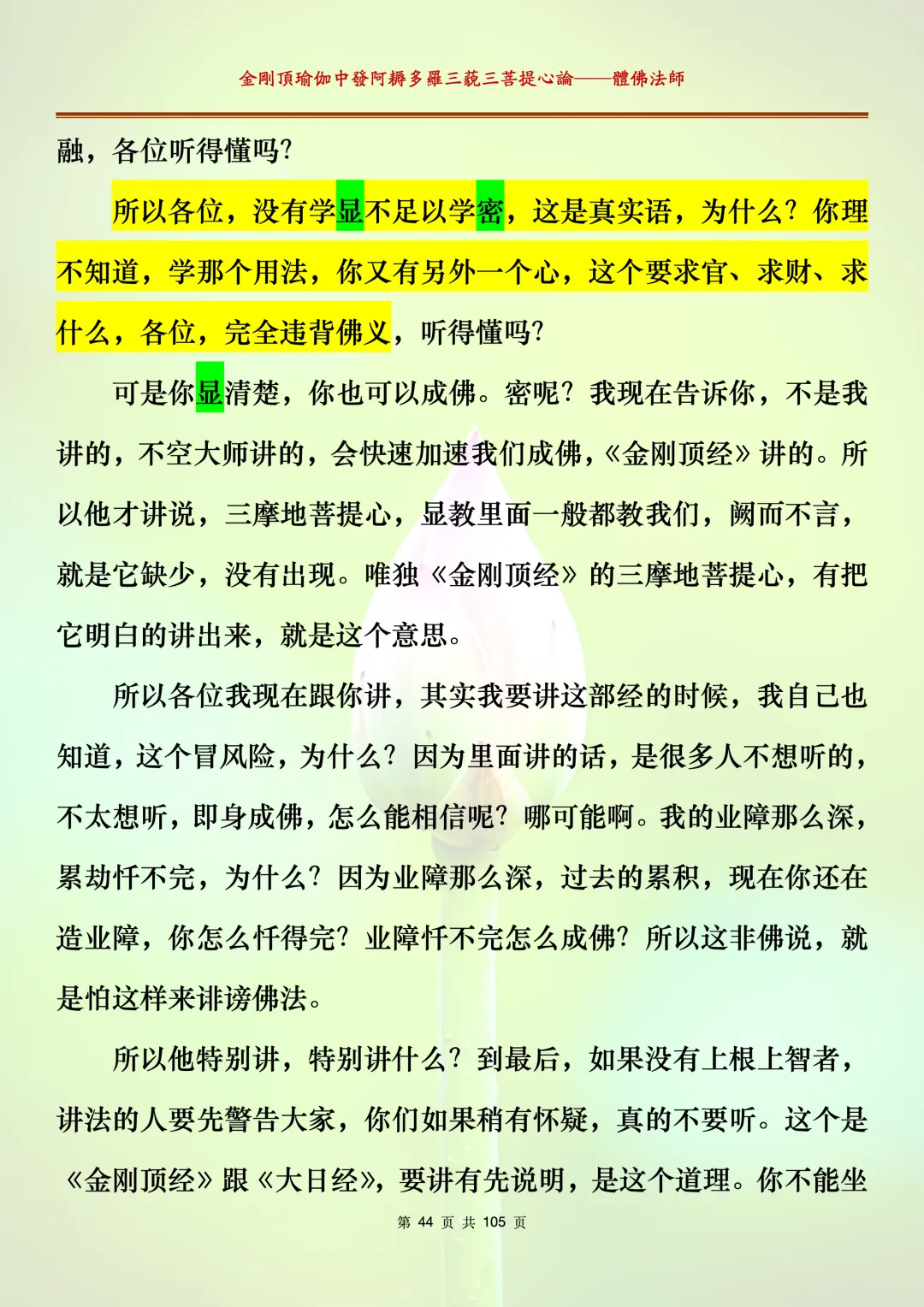 金剛頂瑜伽中發阿耨多羅三藐三菩提心論——體佛法師

融，各位听得懂吗?

所以各位，没有学显不足以学密，这是真实语，为什么？你理不知道，学那个用法，你又有另外一个心，这个要求官、求财、求什么，各位，完全违背佛义，听得懂吗?

可是你显清楚，你也可以成佛。密呢？我现在告诉你，不是我讲的，不空大师讲的，会快速加速我们成佛，《金刚顶经》讲的。所以他才讲说，三摩地菩提心，显教里面一般都教我们，阙而不言，就是它缺少，没有出现。唯独《金刚顶经》的三摩地菩提心，有把它明白的讲出来，就是这个意思。

所以各位我现在跟你讲，其实我要讲这部经的时候，我自己也知道，这个冒风险，为什么？因为里面讲的话，是很多人不想听的，不太想听，即身成佛，怎么能相信呢？哪可能啊。我的业障那么深，累劫忏不完，为什么？因为业障那么深，过去的累积，现在你还在造业障，你怎么忏得完？业障忏不完怎么成佛？所以这非佛说，就是怕这样来诽谤佛法。

所以他特别讲，特别讲什么？到最后，如果没有上根上智者，讲法的人要先警告大家，你们如果稍有怀疑，真的不要听。这个是《金刚顶经》跟《大日经》，要讲有先说明，是这个道理。你不能坐

第44页 共105页